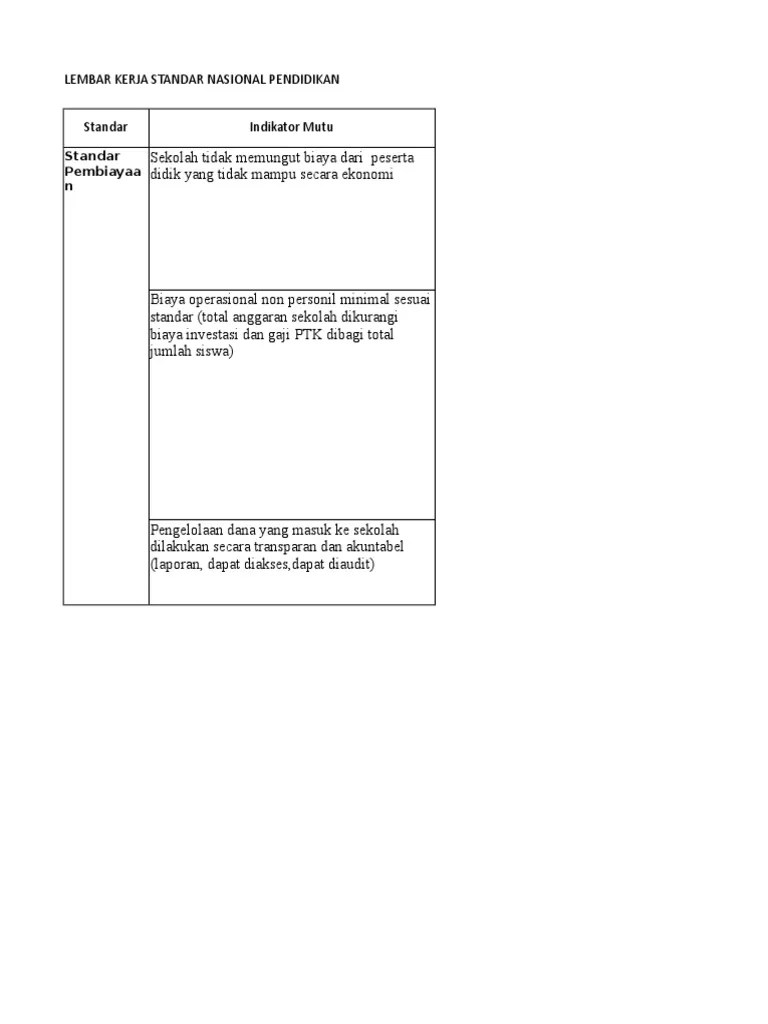 LEMBAR KERJA STANDAR NASIONAL PENDIDIKAN

| Standar | Indikator Mutu |
|---|---|
| Standar Pembiayaan | Sekolah tidak memungut biaya dari peserta didik yang tidak mampu secara ekonomi |
| | Biaya operasional non personil minimal sesuai standar (total anggaran sekolah dikurangi biaya investasi dan gaji PTK dibagi total jumlah siswa) |
| | Pengelolaan dana yang masuk ke sekolah dilakukan secara transparan dan akuntabel (laporan, dapat diakses,dapat diaudit) |